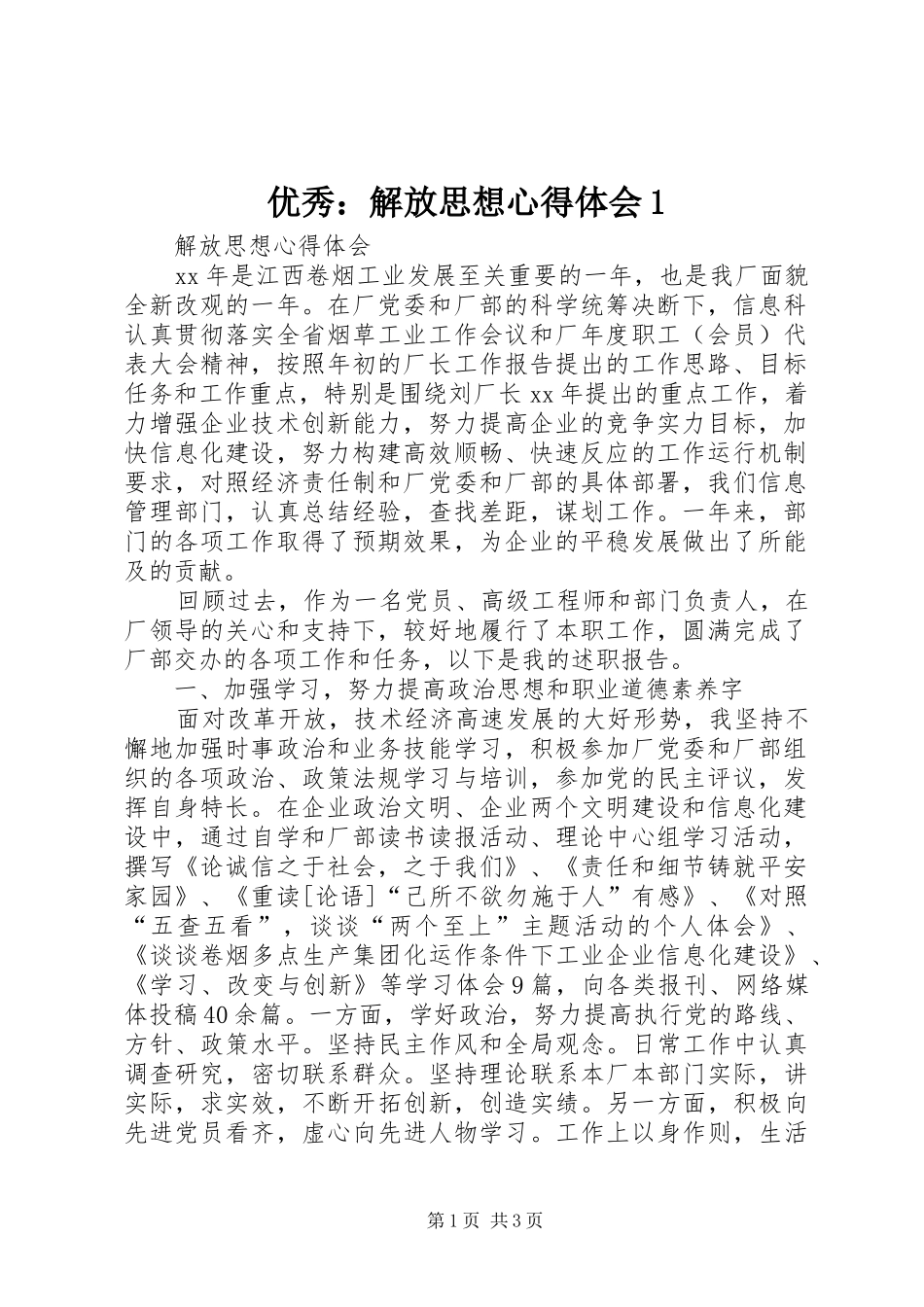 优秀：解放思想心得体会1

解放思想心得体会

xx年是江西卷烟工业发展至关重要的一年，也是我厂面貌全新改观的一年。在厂党委和厂部的科学统筹决断下，信息科认真贯彻落实全省烟草工业工作会议和厂年度职工（会员）代表大会精神，按照年初的厂长工作报告提出的工作思路、目标任务和工作重点，特别是围绕刘厂长xx年提出的重点工作，着力增强企业技术创新能力，努力提高企业的竞争实力目标，加快信息化建设，努力构建高效顺畅、快速反应的工作运行机制要求，对照经济责任制和厂党委和厂部的具体部署，我们信息管理部门，认真总结经验，查找差距，谋划工作。一年来，部门的各项工作取得了预期效果，为企业的平稳发展做出了所能及的贡献。

回顾过去，作为一名党员、高级工程师和部门负责人，在厂领导的关心和支持下，较好地履行了本职工作，圆满完成了厂部交办的各项工作和任务，以下是我的述职报告。

一、加强学习，努力提高政治思想和职业道德素养字

面对改革开放，技术经济高速发展的大好形势，我坚持不懈地加强时事政治和业务技能学习，积极参加厂党委和厂部组织的各项政治、政策法规学习与培训，参加党的民主评议，发挥自身特长。在企业政治文明、企业两个文明建设和信息化建设中，通过自学和厂部读书读报活动、理论中心组学习活动，撰写《论诚信之于社会，之于我们》、《责任和细节铸就平安家园》、《重读[论语]“己所不欲勿施于人”有感》、《对照“五查五看”，谈谈“两个至上”主题活动的个人体会》、《谈谈卷烟多点生产集团化运作条件下工业企业信息化建设》、《学习、改变与创新》等学习体会9篇，向各类报刊、网络媒体投稿40余篇。一方面，学好政治，努力提高执行党的路线、方针、政策水平。坚持民主作风和全局观念。日常工作中认真调查研究，密切联系群众。坚持理论联系本厂本部门实际，讲实际，求实效，不断开拓创新，创造实绩。另一方面，积极向先进党员看齐，虚心向先进人物学习。工作上以身作则，生活

第1页 共3页